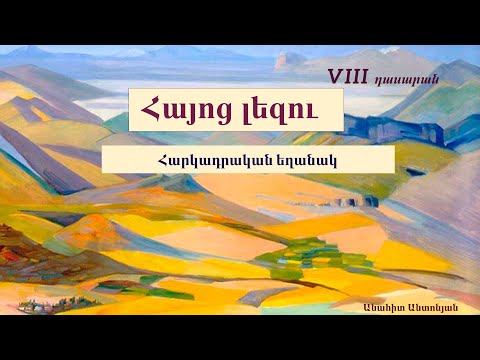 VIII դասարան

Հայոց լեզու

Հարկադրական եղանակ

Անահիտ Անտոնյան